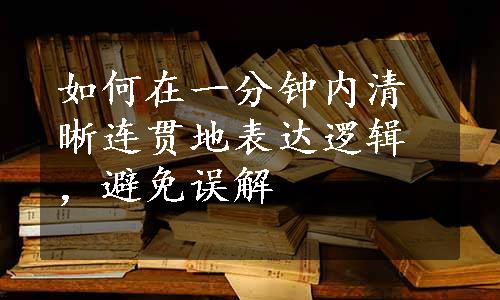 如何在一分钟内清晰连贯地表达逻辑，避免误解